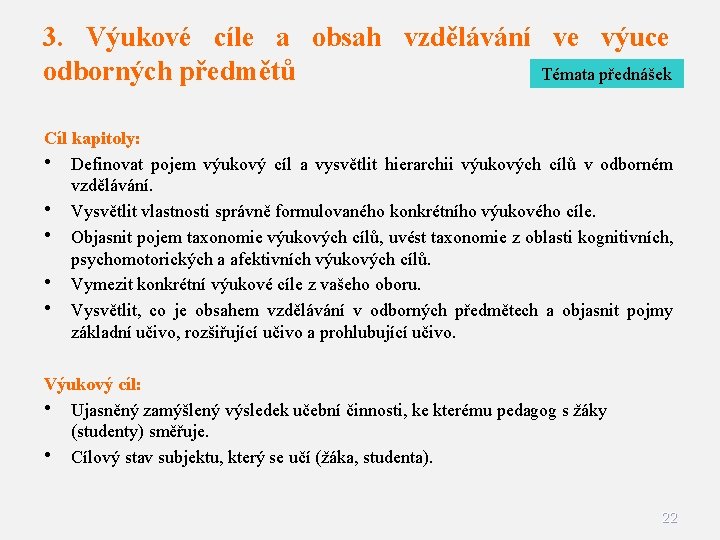 3. Výukové cíle a obsah vzdělávání ve výuce odborných předmětů

Témata přednášek

Cíl kapitoly:
• Definovat pojem výukový cíl a vysvětlit hierarchii výukových cílů v odborném vzdělávání.
• Vysvětlit vlastnosti správně formulovaného konkrétního výukového cíle.
• Objasnit pojem taxonomie výukových cílů, uvést taxonomie z oblasti kognitivních, psychomotorických a afektivních výukových cílů.
• Vymezit konkrétní výukové cíle z vašeho oboru.
• Vysvětlit, co je obsahem vzdělávání v odborných předmětech a objasnit pojmy základní učivo, rozšiřující učivo a prohlubující učivo.

Výukový cíl:
• Ujasněný zamýšlený výsledek učební činnosti, ke kterému pedagog s žáky (studenty) směřuje.
• Cílový stav subjektu, který se učí (žáka, studenta).

22